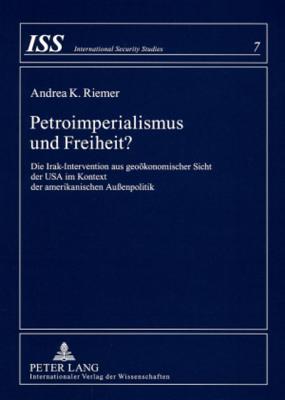 ISS International Security Studies 7

Andrea K. Riemer

Petroimperialismus und Freiheit?

Die Irak-Intervention aus geoökonomischer Sicht der USA im Kontext der amerikanischen Außenpolitik

PETER LANG
Internationaler Verlag der Wissenschaften